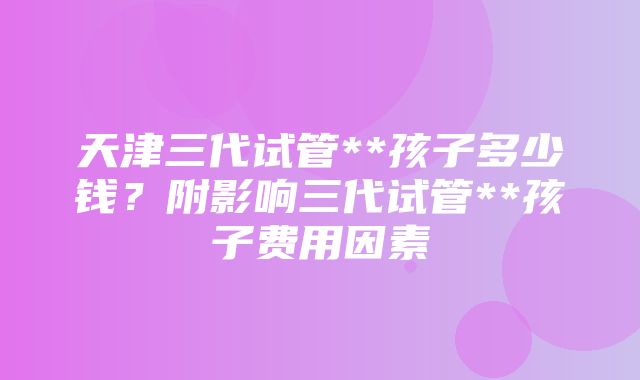 天津三代试管**孩子多少钱？附影响三代试管**孩子费用因素